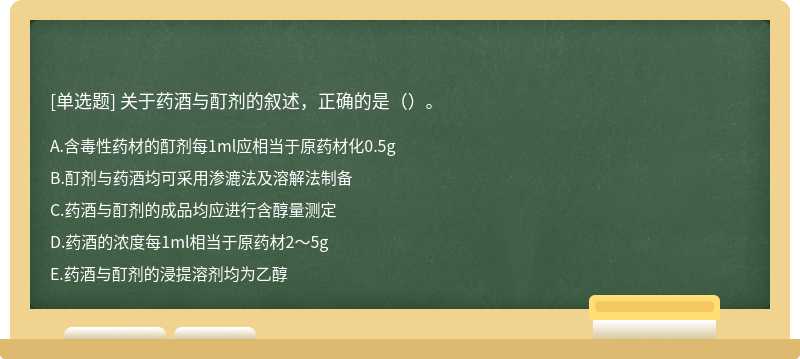 [单选题] 关于药酒与酊剂的叙述，正确的是（）。

A.含毒性药材的酊剂每1ml应相当于原药材化0.5g

B.酊剂与药酒均可采用渗漉法及溶解法制备

C.药酒与酊剂的成品均应进行含醇量测定

D.药酒的浓度每1ml相当于原药材2～5g

E.药酒与酊剂的浸提溶剂均为乙醇